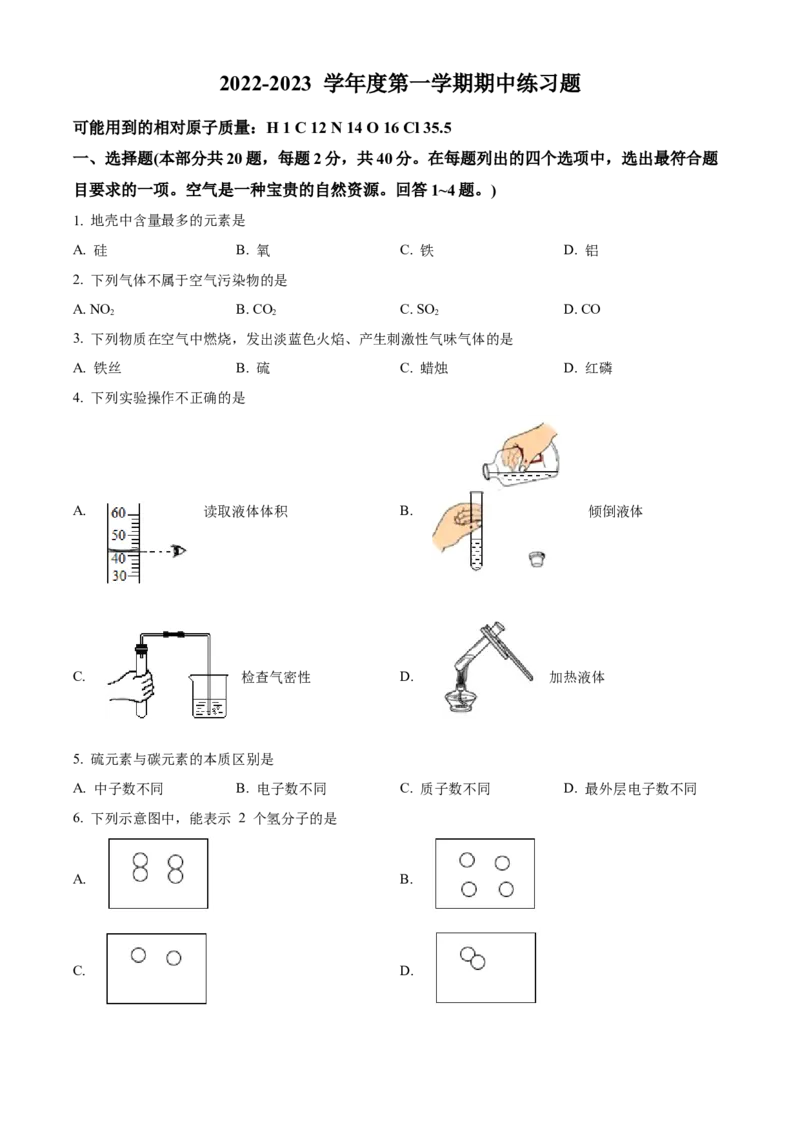 2022-2023 学年度第一学期期中练习题

可能用到的相对原子质量：H 1 C 12 N 14 O 16 Cl 35.5

一、选择题(本部分共 20 题，每题 2 分，共 40 分。在每题列出的四个选项中，选出最符合题目要求的一项。空气是一种宝贵的自然资源。回答 1~4 题。)

1. 地壳中含量最多的元素是

A. 硅　　B. 氧　　C. 铁　　D. 铝

2. 下列气体不属于空气污染物的是

A. $NO_2$　　B. $CO_2$　　C. $SO_2$　　D. CO

3. 下列物质在空气中燃烧，发出淡蓝色火焰、产生刺激性气味气体的是

A. 铁丝　　B. 硫　　C. 蜡烛　　D. 红磷

4. 下列实验操作不正确的是

A. 60 50 40 30 读取液体体积

B. 倾倒液体

C. 检查气密性

D. 加热液体

5. 硫元素与碳元素的本质区别是

A. 中子数不同　　B. 电子数不同　　C. 质子数不同　　D. 最外层电子数不同

6. 下列示意图中，能表示 2 个氢分子的是

A.

B.

C.

D.